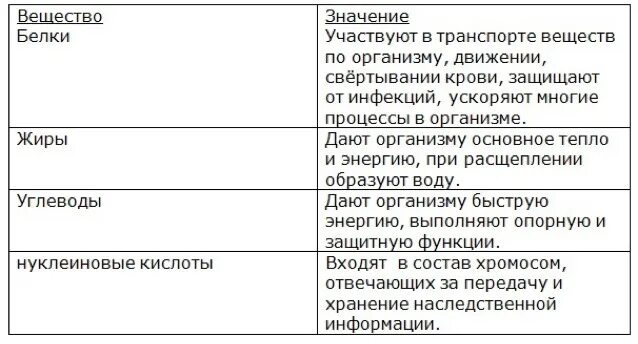 | Вещество | Значение |
|---|---|
| Белки | Участвуют в транспорте веществ по организму, движении, свёртывании крови, защищают от инфекций, ускоряют многие процессы в организме. |
| Жиры | Дают организму основное тепло и энергию, при расщеплении образуют воду. |
| Углеводы | Дают организму быструю энергию, выполняют опорную и защитную функции. |
| нуклеиновые кислоты | Входят в состав хромосом, отвечающих за передачу и хранение наследственной информации. |